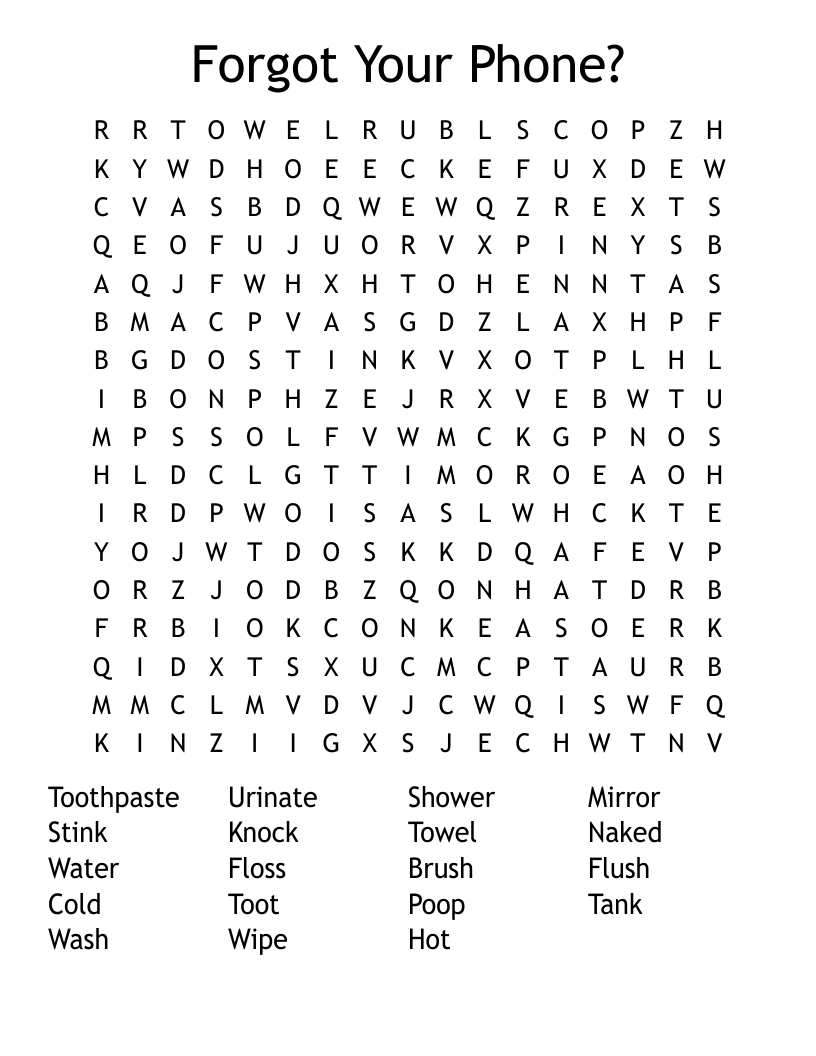 Forgot Your Phone?

R R T O W E L R U B L S C O P Z H
K Y W D H O E E C K E F U X D E W
C V A S B D Q W E W Q Z R E X T S
Q E O F U J U O R V X P I N Y S B
A Q J F W H X H T O H E N N T A S
B M A C P V A S G D Z L A X H P F
B G D O S T I N K V X O T P L H L
I B O N P H Z E J R X V E B W T U
M P S S O L F V W M C K G P N O S
H L D C L G T T I M O R O E A O H
I R D P W O I S A S L W H C K T E
Y O J W T D O S K K D Q A F E V P
O R Z J O D B Z Q O N H A T D R B
F R B I O K C O N K E A S O E R K
Q I D X T S X U C M C P T A U R B
M M C L M V D V J C W Q I S W F Q
K I N Z I I G X S J E C H W T N V

Toothpaste
Stink
Water
Cold
Wash

Urinate
Knock
Floss
Toot
Wipe

Shower
Towel
Brush
Poop
Hot

Mirror
Naked
Flush
Tank